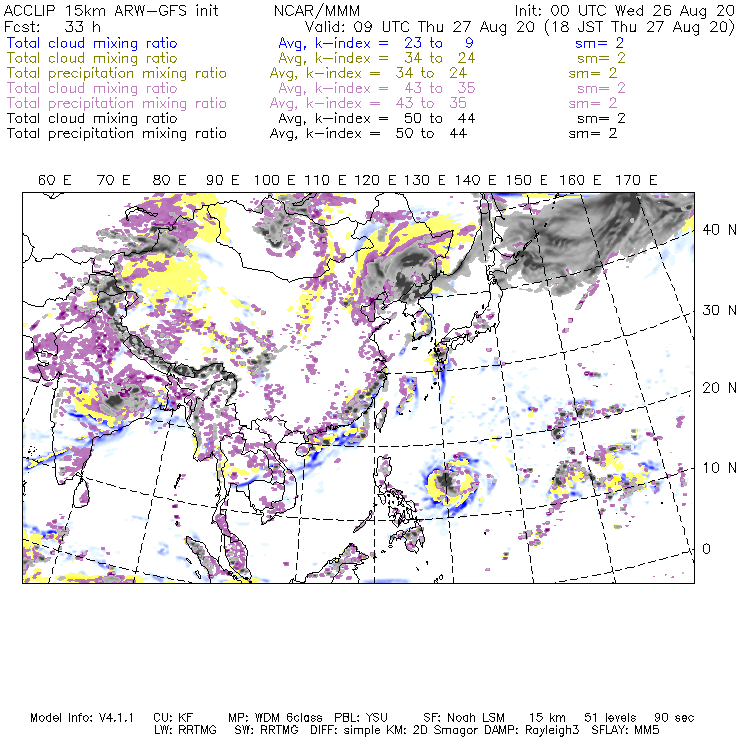 ACCLIP 15km ARW-GFS init    NCAR/MMM    Init: 00 UTC Wed 26 Aug 20
Fcst: 33 h    Valid: 09 UTC Thu 27 Aug 20 (18 JST Thu 27 Aug 20)
Total cloud mixing ratio    Avg, k-index = 23 to 9    sm= 2
Total cloud mixing ratio    Avg, k-index = 34 to 24    sm= 2
Total precipitation mixing ratio    Avg, k-index = 34 to 24    sm= 2
Total cloud mixing ratio    Avg, k-index = 43 to 35    sm= 2
Total precipitation mixing ratio    Avg, k-index = 43 to 35    sm= 2
Total cloud mixing ratio    Avg, k-index = 50 to 44    sm= 2
Total precipitation mixing ratio    Avg, k-index = 50 to 44    sm= 2

60 E 70 E 80 E 90 E 100 E 110 E 120 E 130 E 140 E 150 E 160 E 170 E

40 N
30 N
20 N
10 N
0

Model Info: V4.1.1 CU: KF MP: WDM 6class PBL: YSU SF: Noah LSM 15 km 51 levels 90 sec
LW: RRTMG SW: RRTMG DIFF: simple KM: 2D Smagor DAMP: Rayleigh3 SFLAY: MM5